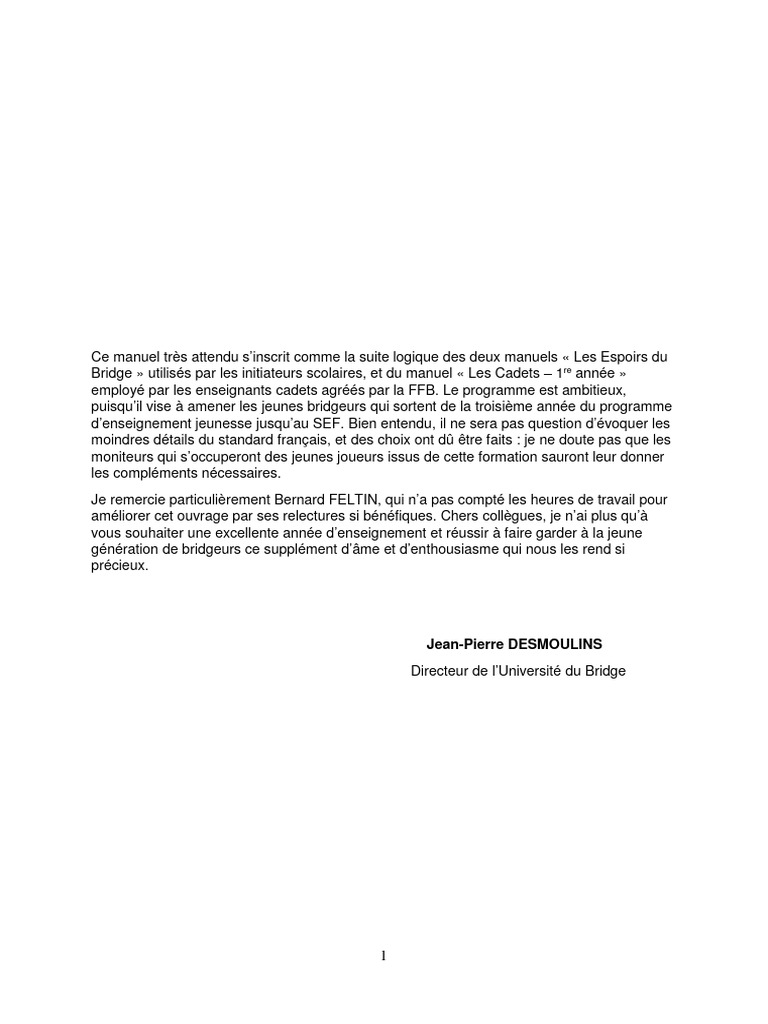 Ce manuel très attendu s'inscrit comme la suite logique des deux manuels « Les Espoirs du Bridge » utilisés par les initiateurs scolaires, et du manuel « Les Cadets – 1$^{re}$ année » employé par les enseignants cadets agréés par la FFB. Le programme est ambitieux, puisqu'il vise à amener les jeunes bridgeurs qui sortent de la troisième année du programme d'enseignement jeunesse jusqu'au SEF. Bien entendu, il ne sera pas question d'évoquer les moindres détails du standard français, et des choix ont dû être faits : je ne doute pas que les moniteurs qui s'occuperont des jeunes joueurs issus de cette formation sauront leur donner les compléments nécessaires.

Je remercie particulièrement Bernard FELTIN, qui n'a pas compté les heures de travail pour améliorer cet ouvrage par ses relectures si bénéfiques. Chers collègues, je n'ai plus qu'à vous souhaiter une excellente année d'enseignement et réussir à faire garder à la jeune génération de bridgeurs ce supplément d'âme et d'enthousiasme qui nous les rend si précieux.

Jean-Pierre DESMOULINS

Directeur de l'Université du Bridge

1